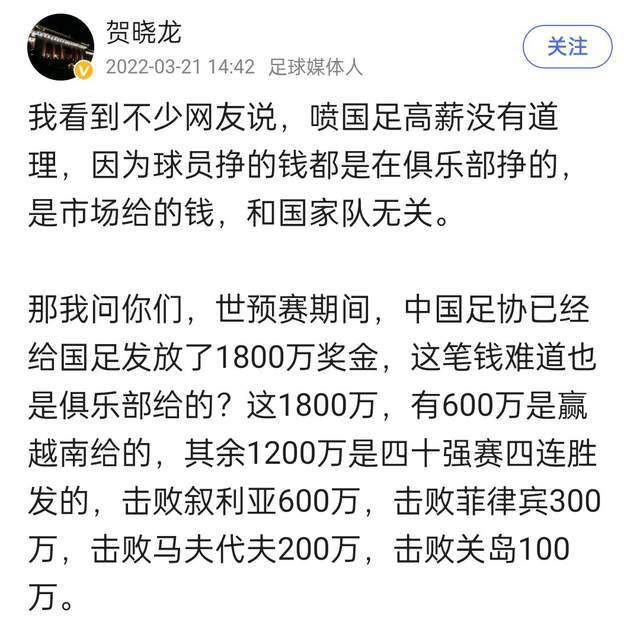 贺晓龙
2022-03-21 14:42 足球媒体人
关注

我看到不少网友说，喷国足高薪没有道理，因为球员挣的钱都是在俱乐部挣的，是市场给的钱，和国家队无关。

那我问你们，世预赛期间，中国足协已经给国足发放了1800万奖金，这笔钱难道也是俱乐部给的？这1800万，有600万是赢越南给的，其余1200万是四十强赛四连胜发的，击败叙利亚600万，击败菲律宾300万，击败马夫代夫200万，击败关岛100万。